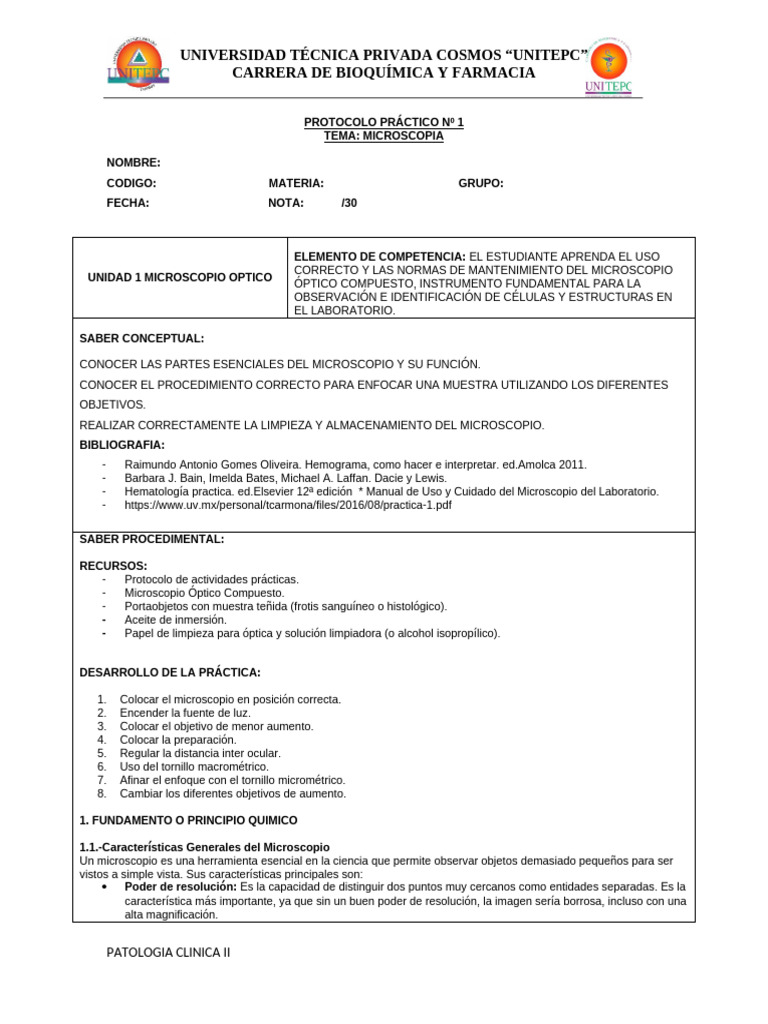 UNITEPC

UNIVERSIDAD TÉCNICA PRIVADA COSMOS "UNITEPC"
CARRERA DE BIOQUÍMICA Y FARMACIA

UNITEPC

PROTOCOLO PRÁCTICO Nº 1
TEMA: MICROSCOPIA

NOMBRE:

CODIGO: MATERIA: GRUPO:

FECHA: NOTA: /30

| UNIDAD 1 MICROSCOPIO OPTICO | ELEMENTO DE COMPETENCIA: EL ESTUDIANTE APRENDA EL USO CORRECTO Y LAS NORMAS DE MANTENIMIENTO DEL MICROSCOPIO ÓPTICO COMPUESTO, INSTRUMENTO FUNDAMENTAL PARA LA OBSERVACIÓN E IDENTIFICACIÓN DE CÉLULAS Y ESTRUCTURAS EN EL LABORATORIO. |
|---|---|

SABER CONCEPTUAL:

CONOCER LAS PARTES ESENCIALES DEL MICROSCOPIO Y SU FUNCIÓN.

CONOCER EL PROCEDIMIENTO CORRECTO PARA ENFOCAR UNA MUESTRA UTILIZANDO LOS DIFERENTES OBJETIVOS.

REALIZAR CORRECTAMENTE LA LIMPIEZA Y ALMACENAMIENTO DEL MICROSCOPIO.

BIBLIOGRAFIA:
- Raimundo Antonio Gomes Oliveira. Hemograma, como hacer e interpretar. ed.Amolca 2011.
- Barbara J. Bain, Imelda Bates, Michael A. Laffan. Dacie y Lewis.
- Hematología practica. ed.Elsevier 12ª edición * Manual de Uso y Cuidado del Microscopio del Laboratorio.
- https://www.uv.mx/personal/tcarmona/files/2016/08/practica-1.pdf

SABER PROCEDIMENTAL:

RECURSOS:
- Protocolo de actividades prácticas.
- Microscopio Óptico Compuesto.
- Portaobjetos con muestra teñida (frotis sanguíneo o histológico).
- Aceite de inmersión.
- Papel de limpieza para óptica y solución limpiadora (o alcohol isopropílico).

DESARROLLO DE LA PRÁCTICA:

1. Colocar el microscopio en posición correcta.
2. Encender la fuente de luz.
3. Colocar el objetivo de menor aumento.
4. Colocar la preparación.
5. Regular la distancia inter ocular.
6. Uso del tornillo macrométrico.
7. Afinar el enfoque con el tornillo micrométrico.
8. Cambiar los diferentes objetivos de aumento.

1. FUNDAMENTO O PRINCIPIO QUIMICO

1.1.-Características Generales del Microscopio
Un microscopio es una herramienta esencial en la ciencia que permite observar objetos demasiado pequeños para ser vistos a simple vista. Sus características principales son:
• Poder de resolución: Es la capacidad de distinguir dos puntos muy cercanos como entidades separadas. Es la característica más importante, ya que sin un buen poder de resolución, la imagen sería borrosa, incluso con una alta magnificación.

PATOLOGIA CLINICA II